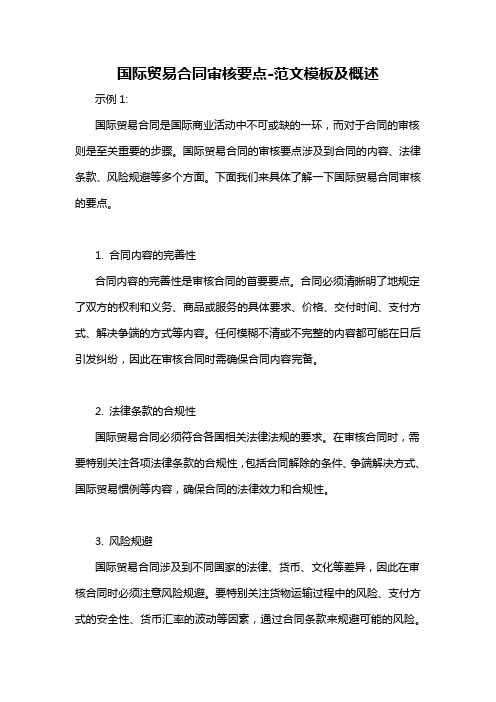 国际贸易合同审核要点-范文模板及概述

示例 1:

国际贸易合同是国际商业活动中不可或缺的一环，而对于合同的审核则是至关重要的步骤。国际贸易合同的审核要点涉及到合同的内容、法律条款、风险规避等多个方面。下面我们来具体了解一下国际贸易合同审核的要点。

1. 合同内容的完善性

合同内容的完善性是审核合同的首要要点。合同必须清晰明了地规定了双方的权利和义务、商品或服务的具体要求、价格、交付时间、支付方式、解决争端的方式等内容。任何模糊不清或不完整的内容都可能在日后引发纠纷，因此在审核合同时需确保合同内容完备。

2. 法律条款的合规性

国际贸易合同必须符合各国相关法律法规的要求。在审核合同时，需要特别关注各项法律条款的合规性，包括合同解除的条件、争端解决方式、国际贸易惯例等内容，确保合同的法律效力和合规性。

3. 风险规避

国际贸易合同涉及到不同国家的法律、货币、文化等差异，因此在审核合同时必须注意风险规避。要特别关注货物运输过程中的风险、支付方式的安全性、货币汇率的波动等因素，通过合同条款来规避可能的风险。